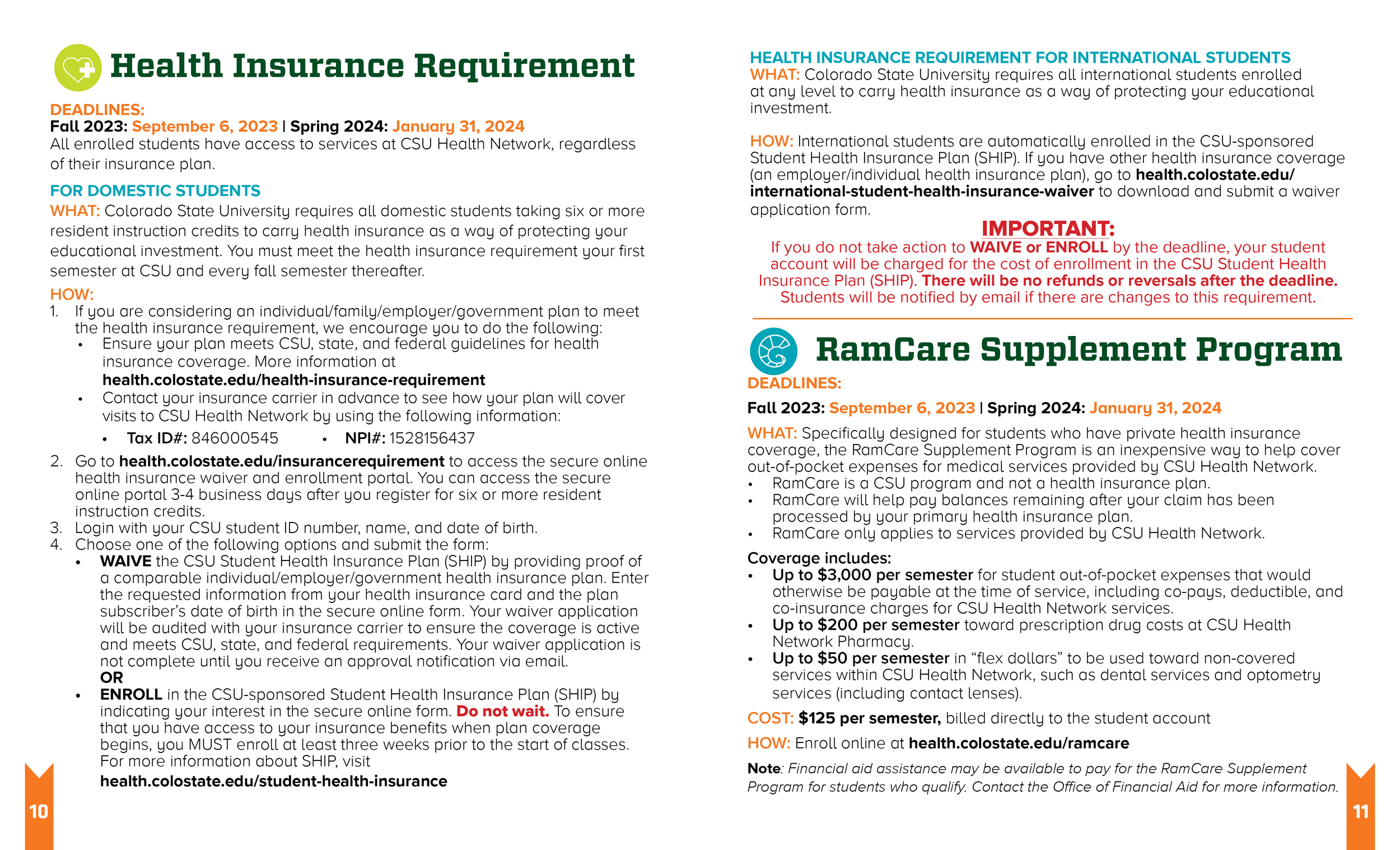 Health Insurance Requirement

DEADLINES:
Fall 2023: September 6, 2023 | Spring 2024: January 31, 2024
All enrolled students have access to services at CSU Health Network, regardless of their insurance plan.

FOR DOMESTIC STUDENTS
WHAT: Colorado State University requires all domestic students taking six or more resident instruction credits to carry health insurance as a way of protecting your educational investment. You must meet the health insurance requirement your first semester at CSU and every fall semester thereafter.

HOW:
1. If you are considering an individual/family/employer/government plan to meet the health insurance requirement, we encourage you to do the following:
• Ensure your plan meets CSU, state, and federal guidelines for health insurance coverage. More information at health.colostate.edu/health-insurance-requirement
• Contact your insurance carrier in advance to see how your plan will cover visits to CSU Health Network by using the following information:
• Tax ID#: 846000545 • NPI#: 1528156437
2. Go to health.colostate.edu/insurancerequirement to access the secure online health insurance waiver and enrollment portal. You can access the secure online portal 3-4 business days after you register for six or more resident instruction credits.
3. Login with your CSU student ID number, name, and date of birth.
4. Choose one of the following options and submit the form:
• WAIVE the CSU Student Health Insurance Plan (SHIP) by providing proof of a comparable individual/employer/government health insurance plan. Enter the requested information from your health insurance card and the plan subscriber's date of birth in the secure online form. Your waiver application will be audited with your insurance carrier to ensure the coverage is active and meets CSU, state, and federal requirements. Your waiver application is not complete until you receive an approval notification via email.
OR
• ENROLL in the CSU-sponsored Student Health Insurance Plan (SHIP) by indicating your interest in the secure online form. Do not wait. To ensure that you have access to your insurance benefits when plan coverage begins, you MUST enroll at least three weeks prior to the start of classes. For more information about SHIP, visit health.colostate.edu/student-health-insurance

10

HEALTH INSURANCE REQUIREMENT FOR INTERNATIONAL STUDENTS
WHAT: Colorado State University requires all international students enrolled at any level to carry health insurance as a way of protecting your educational investment.

HOW: International students are automatically enrolled in the CSU-sponsored Student Health Insurance Plan (SHIP). If you have other health insurance coverage (an employer/individual health insurance plan), go to health.colostate.edu/international-student-health-insurance-waiver to download and submit a waiver application form.

IMPORTANT:
If you do not take action to WAIVE or ENROLL by the deadline, your student account will be charged for the cost of enrollment in the CSU Student Health Insurance Plan (SHIP). There will be no refunds or reversals after the deadline. Students will be notified by email if there are changes to this requirement.

RamCare Supplement Program

DEADLINES:
Fall 2023: September 6, 2023 | Spring 2024: January 31, 2024
WHAT: Specifically designed for students who have private health insurance coverage, the RamCare Supplement Program is an inexpensive way to help cover out-of-pocket expenses for medical services provided by CSU Health Network.
• RamCare is a CSU program and not a health insurance plan.
• RamCare will help pay balances remaining after your claim has been processed by your primary health insurance plan.
• RamCare only applies to services provided by CSU Health Network.

Coverage includes:
• Up to $3,000 per semester for student out-of-pocket expenses that would otherwise be payable at the time of service, including co-pays, deductible, and co-insurance charges for CSU Health Network services.
• Up to $200 per semester toward prescription drug costs at CSU Health Network Pharmacy.
• Up to $50 per semester in "flex dollars" to be used toward non-covered services within CSU Health Network, such as dental services and optometry services (including contact lenses).

COST: $125 per semester, billed directly to the student account

HOW: Enroll online at health.colostate.edu/ramcare

Note: Financial aid assistance may be available to pay for the RamCare Supplement Program for students who qualify. Contact the Office of Financial Aid for more information.

11